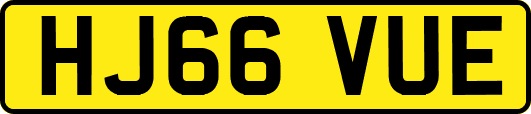 HJ66 VUE